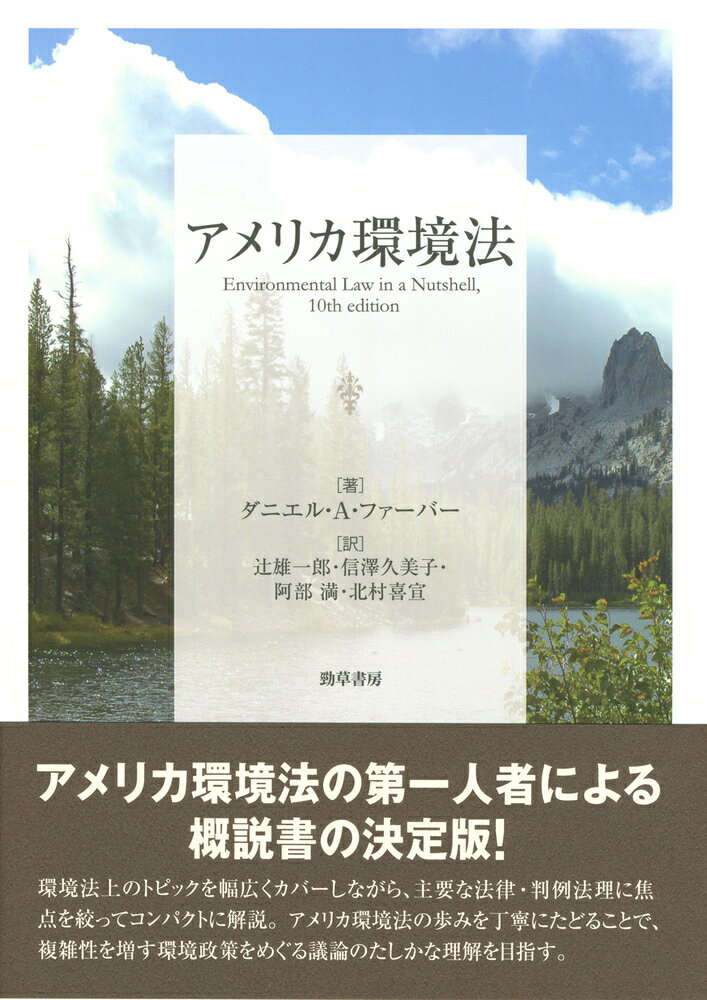 アメリカ環境法

Environmental Law in a Nutshell, 10th edition

［著］
ダニエル・A・ファーバー
［訳］
辻雄一郎・信澤久美子・阿部 満・北村喜宣

勁草書房

アメリカ環境法の第一人者による概説書の決定版!

環境法上のトピックを幅広くカバーしながら、主要な法律・判例法理に焦点を絞ってコンパクトに解説。アメリカ環境法の歩みを丁寧にたどることで、複雑性を増す環境政策をめぐる議論のたしかな理解を目指す。